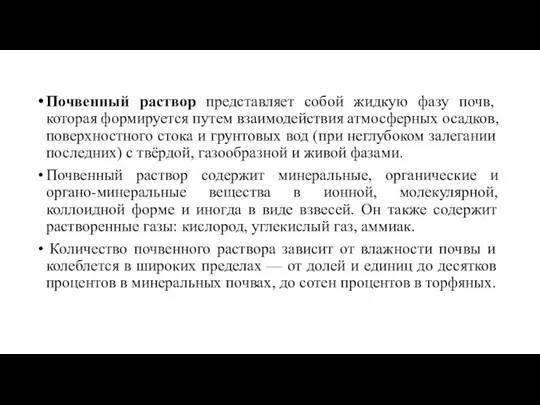 • Почвенный раствор представляет собой жидкую фазу почв, которая формируется путем взаимодействия атмосферных осадков, поверхностного стока и грунтовых вод (при неглубоком залегании последних) с твёрдой, газообразной и живой фазами.

• Почвенный раствор содержит минеральные, органические и органо-минеральные вещества в ионной, молекулярной, коллоидной форме и иногда в виде взвесей. Он также содержит растворенные газы: кислород, углекислый газ, аммиак.

• Количество почвенного раствора зависит от влажности почвы и колеблется в широких пределах — от долей и единиц до десятков процентов в минеральных почвах, до сотен процентов в торфяных.